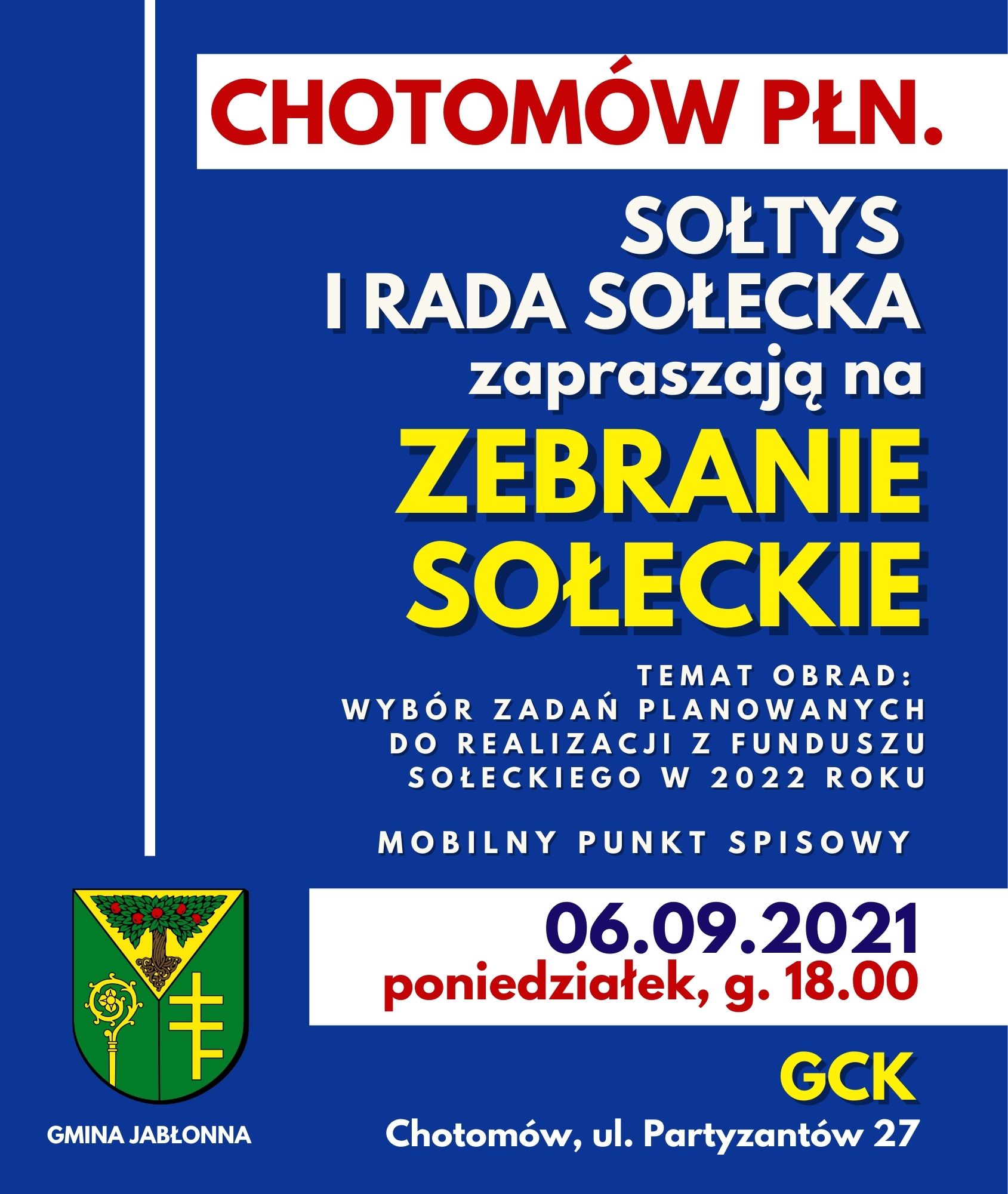 CHOTOMÓW PŁN.

SOŁTYS
I RADA SOŁECKA
zapraszają na

ZEBRANIE
SOŁECKIE

TEMAT OBRAD:
WYBÓR ZADAŃ PLANOWANYCH DO REALIZACJI Z FUNDUSZU SOŁECKIEGO W 2022 ROKU

MOBILNY PUNKT SPISOWY

06.09.2021
poniedziałek, g. 18.00

GCK
Chotomów, ul. Partyzantów 27

GMINA JABŁONNA